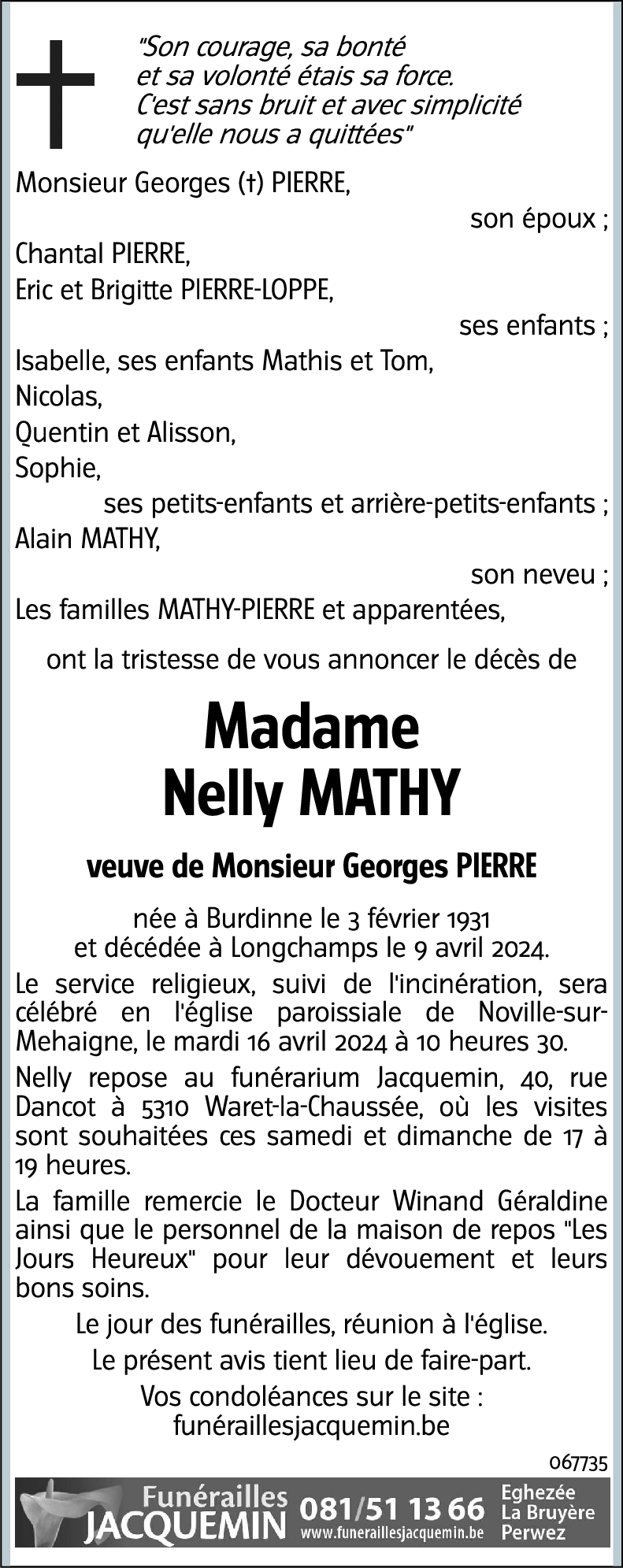 "Son courage, sa bonté et sa volonté étais sa force. C'est sans bruit et avec simplicité qu'elle nous a quittées"

Monsieur Georges (†) PIERRE,
son époux ;
Chantal PIERRE,
Eric et Brigitte PIERRE-LOPPE,
ses enfants ;
Isabelle, ses enfants Mathis et Tom,
Nicolas,
Quentin et Alisson,
Sophie,
ses petits-enfants et arrière-petits-enfants ;
Alain MATHY,
son neveu ;
Les familles MATHY-PIERRE et apparentées,

ont la tristesse de vous annoncer le décès de

Madame
Nelly MATHY

veuve de Monsieur Georges PIERRE

née à Burdinne le 3 février 1931
et décédée à Longchamps le 9 avril 2024.

Le service religieux, suivi de l'incinération, sera célébré en l'église paroissiale de Noville-sur-Mehaigne, le mardi 16 avril 2024 à 10 heures 30.

Nelly repose au funérarium Jacquemin, 40, rue Dancot à 5310 Waret-la-Chaussée, où les visites sont souhaitées ces samedi et dimanche de 17 à 19 heures.

La famille remercie le Docteur Winand Géraldine ainsi que le personnel de la maison de repos "Les Jours Heureux" pour leur dévouement et leurs bons soins.

Le jour des funérailles, réunion à l'église.

Le présent avis tient lieu de faire-part.

Vos condoléances sur le site :
funéraillesjacquemin.be

067735

Funérailles
JACQUEMIN
081/51 13 66
www.funeraillesjacquemin.be
Eghezée
La Bruyère
Perwez